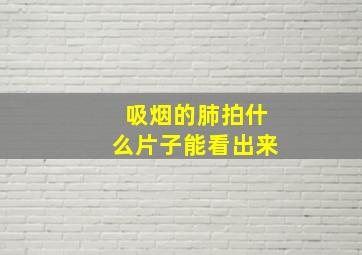 吸烟的肺拍什么片子能看出来